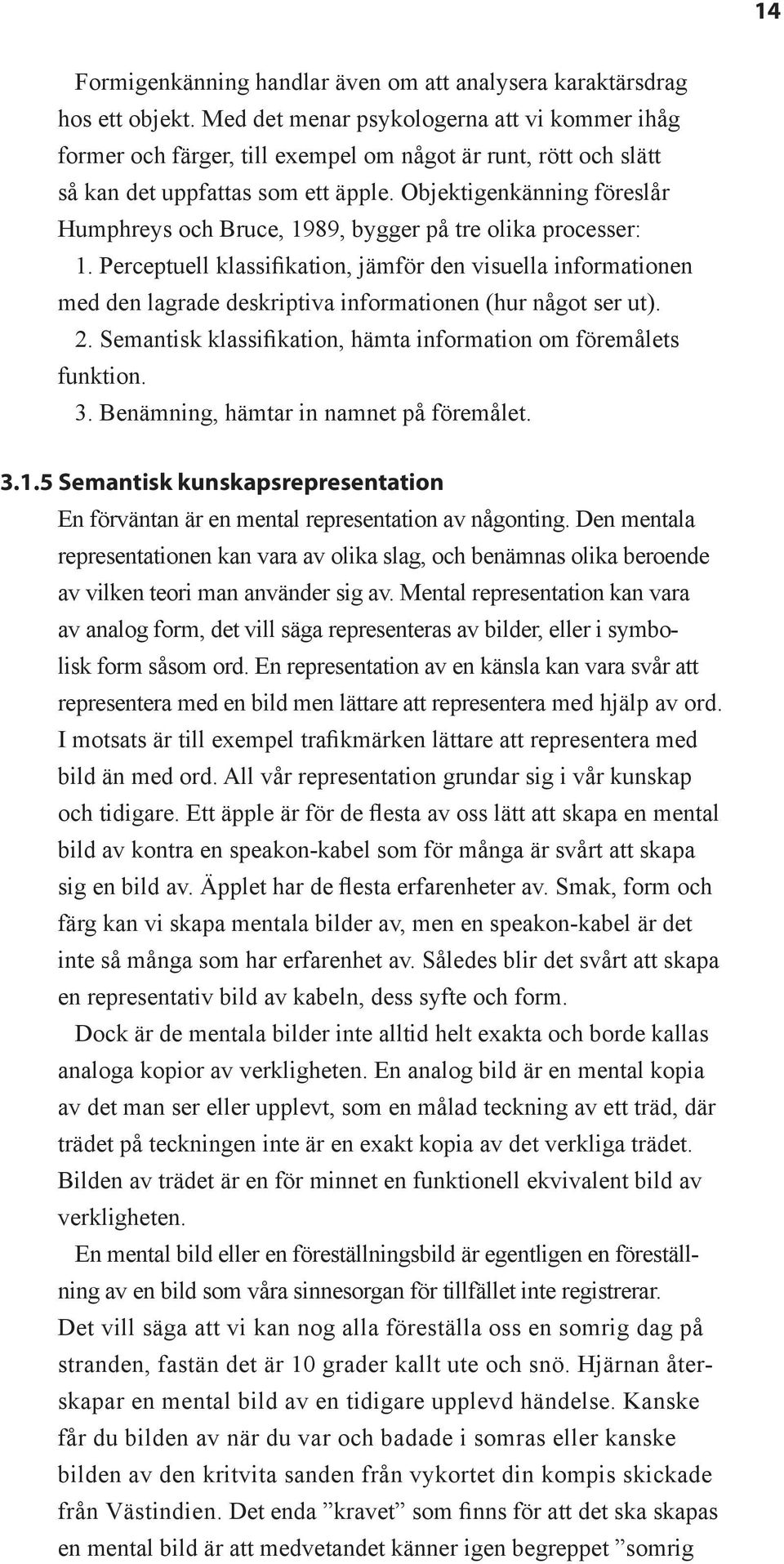 14

Formigenkänning handlar även om att analysera karaktärsdrag hos ett objekt. Med det menar psykologerna att vi kommer ihåg former och färger, till exempel om något är runt, rött och slätt så kan det uppfattas som ett äpple. Objektigenkänning föreslår Humphreys och Bruce, 1989, bygger på tre olika processer:
1. Perceptuell klassifikation, jämför den visuella informationen med den lagrade deskriptiva informationen (hur något ser ut).
2. Semantisk klassifikation, hämta information om föremålets funktion.
3. Benämning, hämtar in namnet på föremålet.

3.1.5 Semantisk kunskapsrepresentation
En förväntan är en mental representation av någonting. Den mentala representationen kan vara av olika slag, och benämnas olika beroende av vilken teori man använder sig av. Mental representation kan vara av analog form, det vill säga representeras av bilder, eller i symbolisk form såsom ord. En representation av en känsla kan vara svår att representera med en bild men lättare att representera med hjälp av ord. I motsats är till exempel trafikmärken lättare att representera med bild än med ord. All vår representation grundar sig i vår kunskap och tidigare. Ett äpple är för de flesta av oss lätt att skapa en mental bild av kontra en speakon-kabel som för många är svårt att skapa sig en bild av. Äpplet har de flesta erfarenheter av. Smak, form och färg kan vi skapa mentala bilder av, men en speakon-kabel är det inte så många som har erfarenhet av. Således blir det svårt att skapa en representativ bild av kabeln, dess syfte och form.

Dock är de mentala bilder inte alltid helt exakta och borde kallas analoga kopior av verkligheten. En analog bild är en mental kopia av det man ser eller upplevt, som en målad teckning av ett träd, där trädet på teckningen inte är en exakt kopia av det verkliga trädet. Bilden av trädet är en för minnet en funktionell ekvivalent bild av verkligheten.

En mental bild eller en föreställningsbild är egentligen en föreställning av en bild som våra sinnesorgan för tillfället inte registrerar. Det vill säga att vi kan nog alla föreställa oss en somrig dag på stranden, fastän det är 10 grader kallt ute och snö. Hjärnan återskapar en mental bild av en tidigare upplevd händelse. Kanske får du bilden av när du var och badade i somras eller kanske bilden av den kritvita sanden från vykortet din kompis skickade från Västindien. Det enda ”kravet” som finns för att det ska skapas en mental bild är att medvetandet känner igen begreppet ”somrig